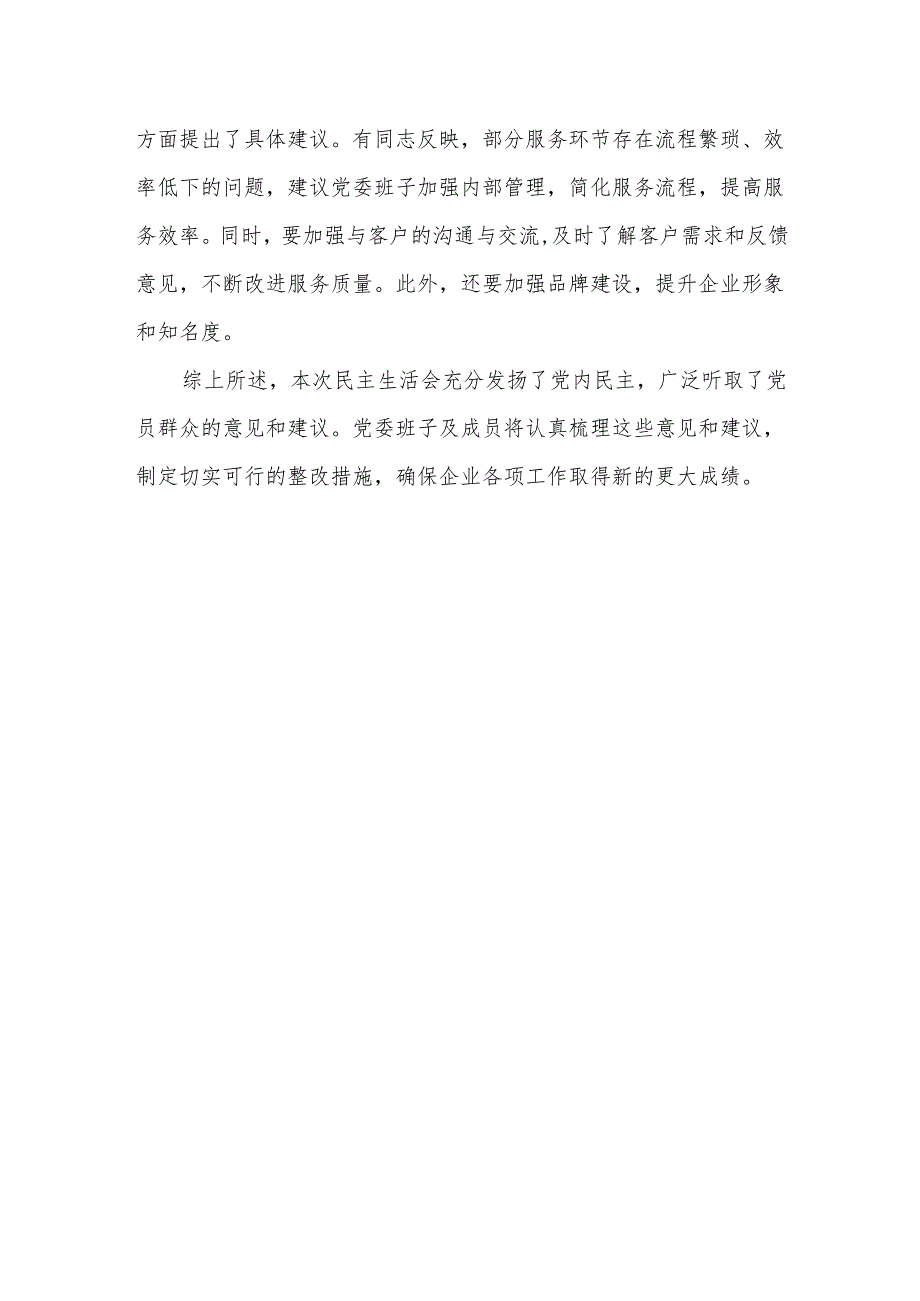 方面提出了具体建议。有同志反映，部分服务环节存在流程繁琐、效率低下的问题，建议党委班子加强内部管理，简化服务流程，提高服务效率。同时，要加强与客户的沟通与交流,及时了解客户需求和反馈意见，不断改进服务质量。此外，还要加强品牌建设，提升企业形象和知名度。

综上所述，本次民主生活会充分发扬了党内民主，广泛听取了党员群众的意见和建议。党委班子及成员将认真梳理这些意见和建议，制定切实可行的整改措施，确保企业各项工作取得新的更大成绩。